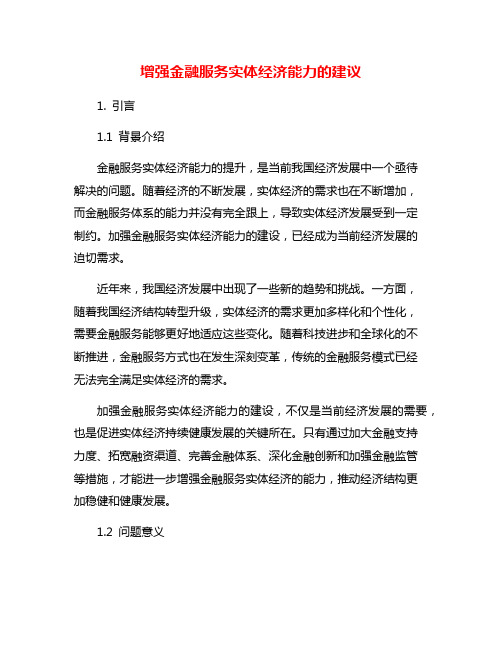 增强金融服务实体经济能力的建议

1. 引言

1.1 背景介绍

金融服务实体经济能力的提升，是当前我国经济发展中一个亟待解决的问题。随着经济的不断发展，实体经济的需求也在不断增加，而金融服务体系的能力并没有完全跟上，导致实体经济发展受到一定制约。加强金融服务实体经济能力的建设，已经成为当前经济发展的迫切需求。

近年来，我国经济发展中出现了一些新的趋势和挑战。一方面，随着我国经济结构转型升级，实体经济的需求更加多样化和个性化，需要金融服务能够更好地适应这些变化。随着科技进步和全球化的不断推进，金融服务方式也在发生深刻变革，传统的金融服务模式已经无法完全满足实体经济的需求。

加强金融服务实体经济能力的建设，不仅是当前经济发展的需要，也是促进实体经济持续健康发展的关键所在。只有通过加大金融支持力度、拓宽融资渠道、完善金融体系、深化金融创新和加强金融监管等措施，才能进一步增强金融服务实体经济的能力，推动经济结构更加稳健和健康发展。

1.2 问题意义